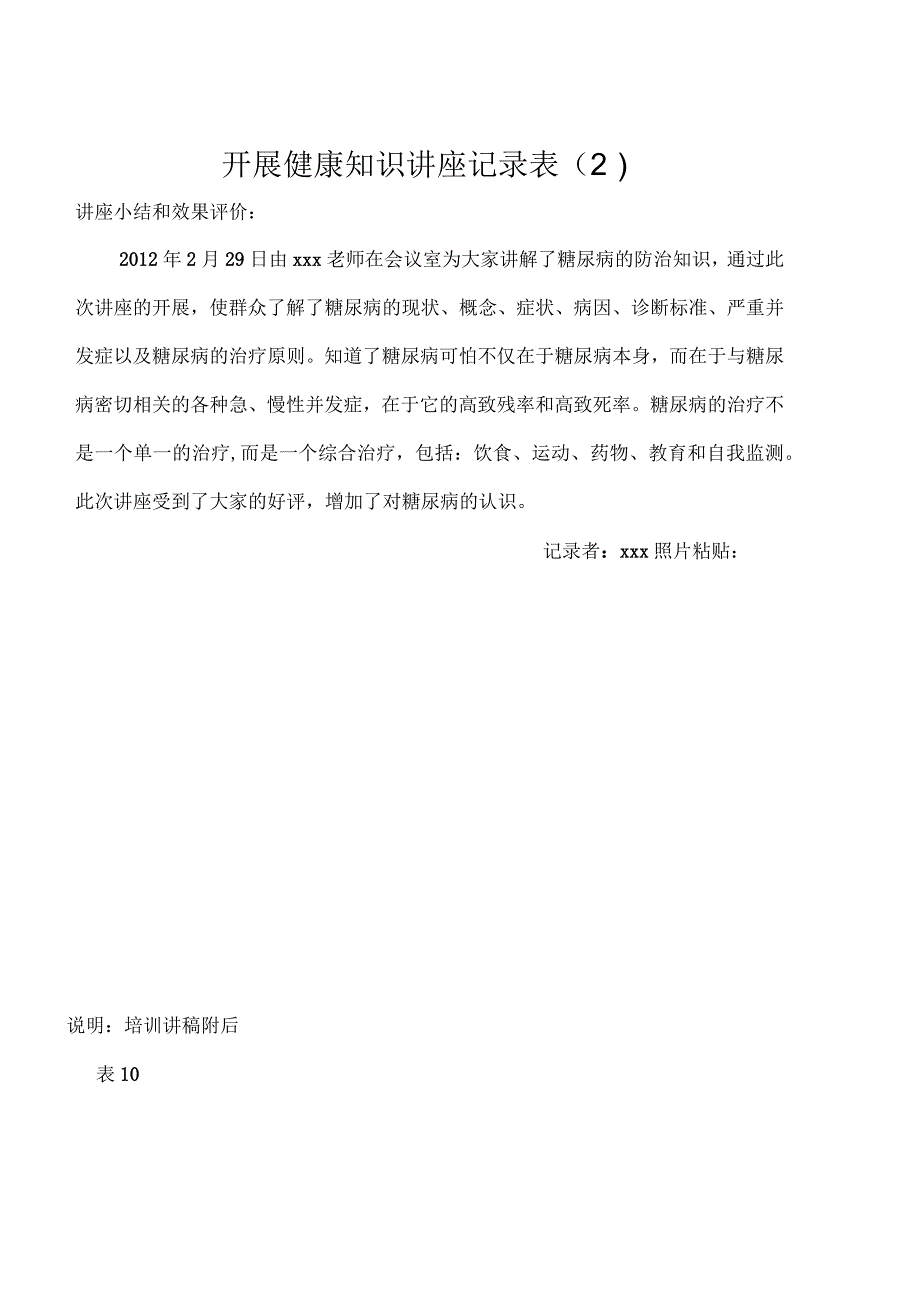 开展健康知识讲座记录表（2）

讲座小结和效果评价：

2012年2月29日由xxx老师在会议室为大家讲解了糖尿病的防治知识，通过此次讲座的开展，使群众了解了糖尿病的现状、概念、症状、病因、诊断标准、严重并发症以及糖尿病的治疗原则。知道了糖尿病可怕不仅在于糖尿病本身，而在于与糖尿病密切相关的各种急、慢性并发症，在于它的高致残率和高致死率。糖尿病的治疗不是一个单一的治疗,而是一个综合治疗，包括：饮食、运动、药物、教育和自我监测。此次讲座受到了大家的好评，增加了对糖尿病的认识。

记录者：xxx照片粘贴：

说明：培训讲稿附后

表10